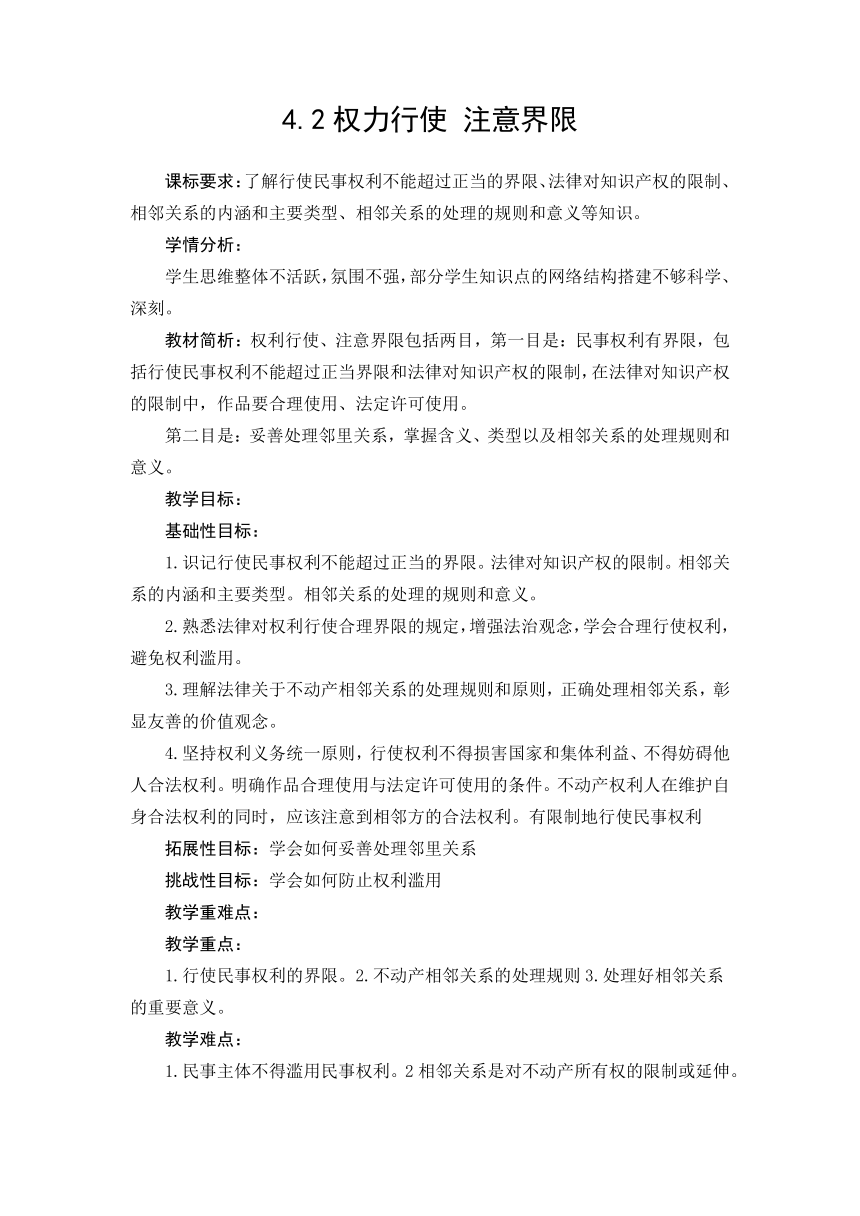 4.2 权力行使 注意界限

课标要求：了解行使民事权利不能超过正当的界限、法律对知识产权的限制、相邻关系的内涵和主要类型、相邻关系的处理的规则和意义等知识。

学情分析：

学生思维整体不活跃，氛围不强，部分学生知识点的网络结构搭建不够科学、深刻。

教材简析：权利行使、注意界限包括两目，第一目是：民事权利有界限，包括行使民事权利不能超过正当界限和法律对知识产权的限制，在法律对知识产权的限制中，作品要合理使用、法定许可使用。

第二目是：妥善处理邻里关系，掌握含义、类型以及相邻关系的处理规则和意义。

教学目标：

基础性目标：

1.识记行使民事权利不能超过正当的界限。法律对知识产权的限制。相邻关系的内涵和主要类型。相邻关系的处理的规则和意义。

2.熟悉法律对权利行使合理界限的规定，增强法治观念，学会合理行使权利，避免权利滥用。

3.理解法律关于不动产相邻关系的处理规则和原则，正确处理相邻关系，彰显友善的价值观念。

4.坚持权利义务统一原则，行使权利不得损害国家和集体利益、不得妨碍他人合法权利。明确作品合理使用与法定许可使用的条件。不动产权利人在维护自身合法权利的同时，应该注意到相邻方的合法权利。有限制地行使民事权利

拓展性目标：学会如何妥善处理邻里关系

挑战性目标：学会如何防止权利滥用

教学重难点：

教学重点：

1.行使民事权利的界限。2.不动产相邻关系的处理规则 3.处理好相邻关系的重要意义。

教学难点：

1.民事主体不得滥用民事权利。2 相邻关系是对不动产所有权的限制或延伸。